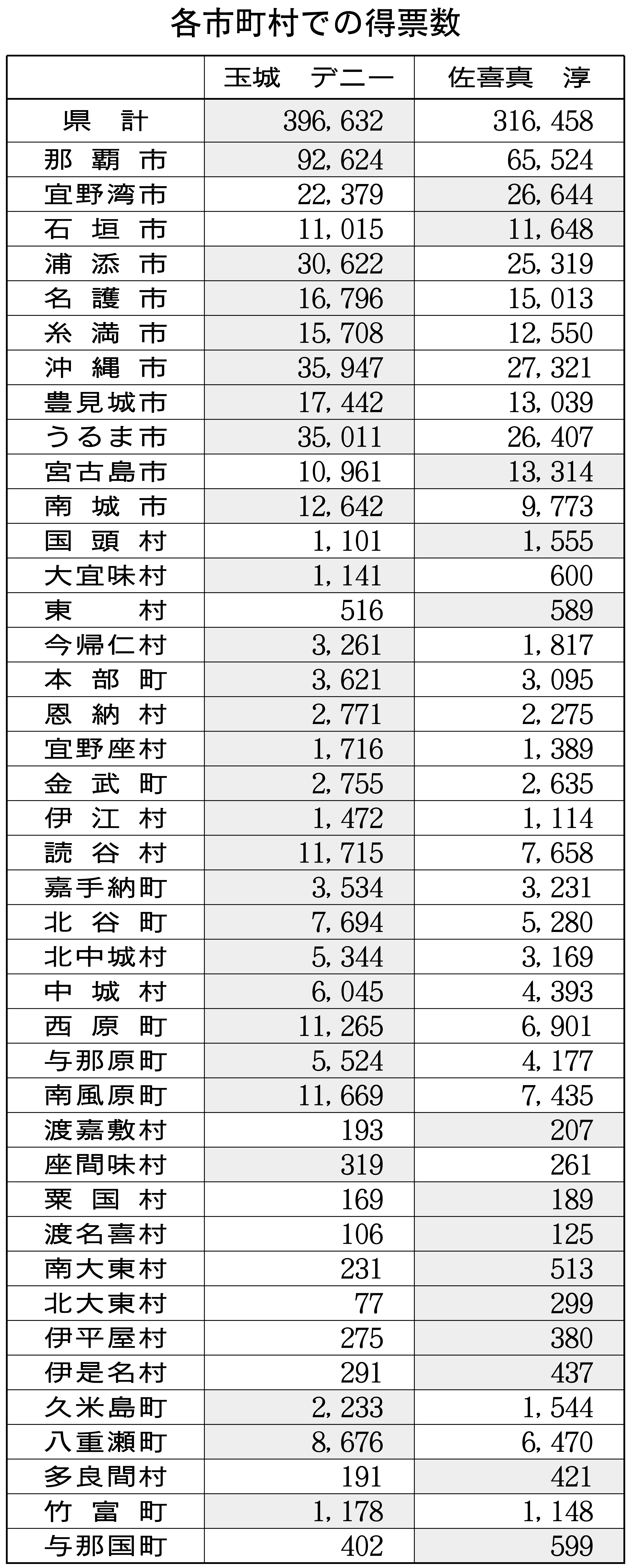 各市町村での得票数

| | 玉城　デニー | 佐喜真　淳 |
|---|---|---|
| 県　計 | 396,632 | 316,458 |
| 那覇市 | 92,624 | 65,524 |
| 宜野湾市 | 22,379 | 26,644 |
| 石垣市 | 11,015 | 11,648 |
| 浦添市 | 30,622 | 25,319 |
| 名護市 | 16,796 | 15,013 |
| 糸満市 | 15,708 | 12,550 |
| 沖縄市 | 35,947 | 27,321 |
| 豊見城市 | 17,442 | 13,039 |
| うるま市 | 35,011 | 26,407 |
| 宮古島市 | 10,961 | 13,314 |
| 南城市 | 12,642 | 9,773 |
| 国頭村 | 1,101 | 1,555 |
| 大宜味村 | 1,141 | 600 |
| 東　村 | 516 | 589 |
| 今帰仁村 | 3,261 | 1,817 |
| 本部町 | 3,621 | 3,095 |
| 恩納村 | 2,771 | 2,275 |
| 宜野座村 | 1,716 | 1,389 |
| 金武町 | 2,755 | 2,635 |
| 伊江村 | 1,472 | 1,114 |
| 読谷村 | 11,715 | 7,658 |
| 嘉手納町 | 3,534 | 3,231 |
| 北谷町 | 7,694 | 5,280 |
| 北中城村 | 5,344 | 3,169 |
| 中城村 | 6,045 | 4,393 |
| 西原町 | 11,265 | 6,901 |
| 与那原町 | 5,524 | 4,177 |
| 南風原町 | 11,669 | 7,435 |
| 渡嘉敷村 | 193 | 207 |
| 座間味村 | 319 | 261 |
| 粟国村 | 169 | 189 |
| 渡名喜村 | 106 | 125 |
| 南大東村 | 231 | 513 |
| 北大東村 | 77 | 299 |
| 伊平屋村 | 275 | 380 |
| 伊是名村 | 291 | 437 |
| 久米島町 | 2,233 | 1,544 |
| 八重瀬町 | 8,676 | 6,470 |
| 多良間村 | 191 | 421 |
| 竹富町 | 1,178 | 1,148 |
| 与那国町 | 402 | 599 |